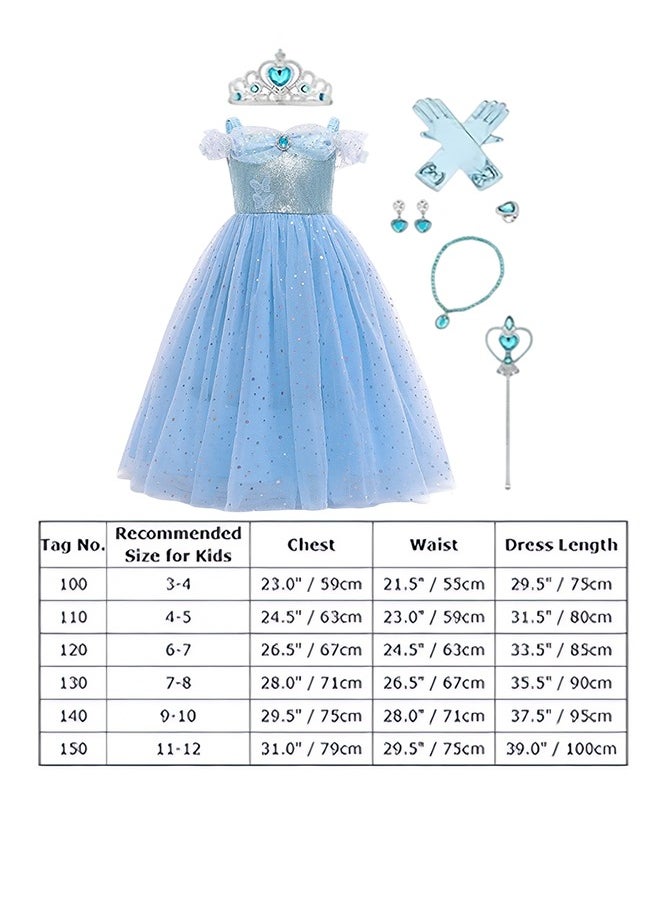 | Tag No. | Recommended Size for Kids | Chest | Waist | Dress Length |
|---|---|---|---|---|
| 100 | 3-4 | 23.0" / 59cm | 21.5" / 55cm | 29.5" / 75cm |
| 110 | 4-5 | 24.5" / 63cm | 23.0" / 59cm | 31.5" / 80cm |
| 120 | 6-7 | 26.5" / 67cm | 24.5" / 63cm | 33.5" / 85cm |
| 130 | 7-8 | 28.0" / 71cm | 26.5" / 67cm | 35.5" / 90cm |
| 140 | 9-10 | 29.5" / 75cm | 28.0" / 71cm | 37.5" / 95cm |
| 150 | 11-12 | 31.0" / 79cm | 29.5" / 75cm | 39.0" / 100cm |